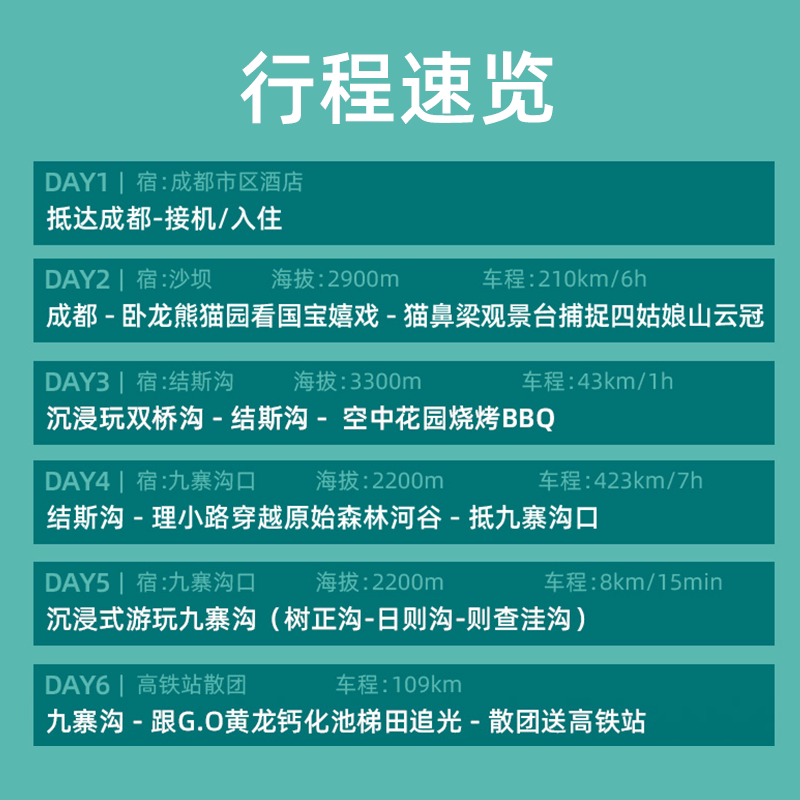 行程速览

DAY1 | 宿:成都市区酒店
抵达成都-接机/入住

DAY2 | 宿:沙坝 海拔:2900m 车程:210km/6h
成都 - 卧龙熊猫园看国宝嬉戏 - 猫鼻梁观景台捕捉四姑娘山云冠

DAY3 | 宿:结斯沟 海拔:3300m 车程:43km/1h
沉浸玩双桥沟 - 结斯沟 - 空中花园烧烤BBQ

DAY4 | 宿:九寨沟口 海拔:2200m 车程:423km/7h
结斯沟 - 理小路穿越原始森林河谷 - 抵九寨沟口

DAY5 | 宿:九寨沟口 海拔:2200m 车程:8km/15min
沉浸式游玩九寨沟（树正沟-日则沟-则查洼沟）

DAY6 | 高铁站散团 车程:109km
九寨沟 - 跟G.O黄龙钙化池梯田追光 - 散团送高铁站